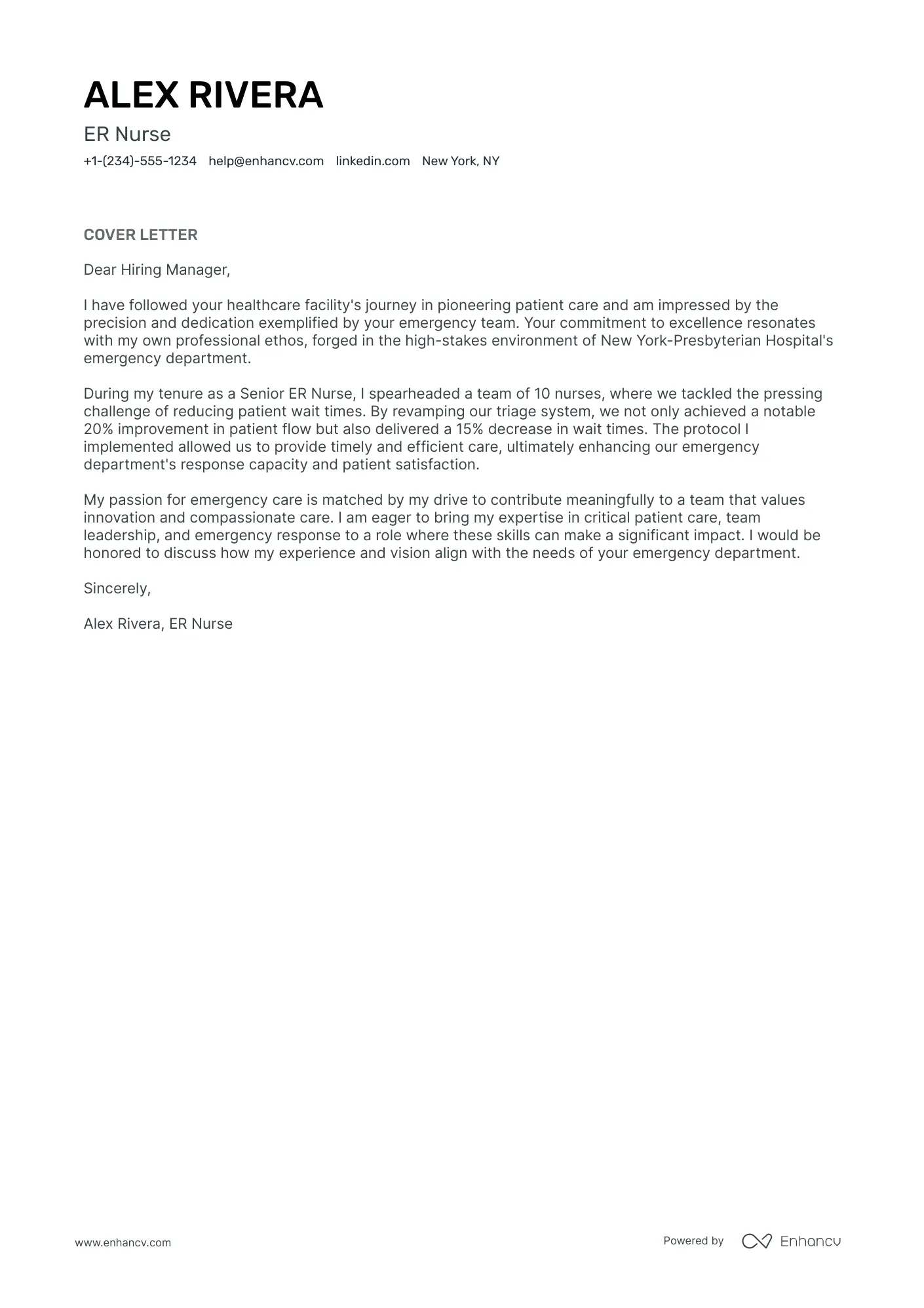 ALEX RIVERA

ER Nurse

+1-(234)-555-1234 help@enhancv.com linkedin.com New York, NY

COVER LETTER

Dear Hiring Manager,

I have followed your healthcare facility's journey in pioneering patient care and am impressed by the precision and dedication exemplified by your emergency team. Your commitment to excellence resonates with my own professional ethos, forged in the high-stakes environment of New York-Presbyterian Hospital's emergency department.

During my tenure as a Senior ER Nurse, I spearheaded a team of 10 nurses, where we tackled the pressing challenge of reducing patient wait times. By revamping our triage system, we not only achieved a notable 20% improvement in patient flow but also delivered a 15% decrease in wait times. The protocol I implemented allowed us to provide timely and efficient care, ultimately enhancing our emergency department's response capacity and patient satisfaction.

My passion for emergency care is matched by my drive to contribute meaningfully to a team that values innovation and compassionate care. I am eager to bring my expertise in critical patient care, team leadership, and emergency response to a role where these skills can make a significant impact. I would be honored to discuss how my experience and vision align with the needs of your emergency department.

Sincerely,

Alex Rivera, ER Nurse

www.enhancv.com

Powered by Enhancv